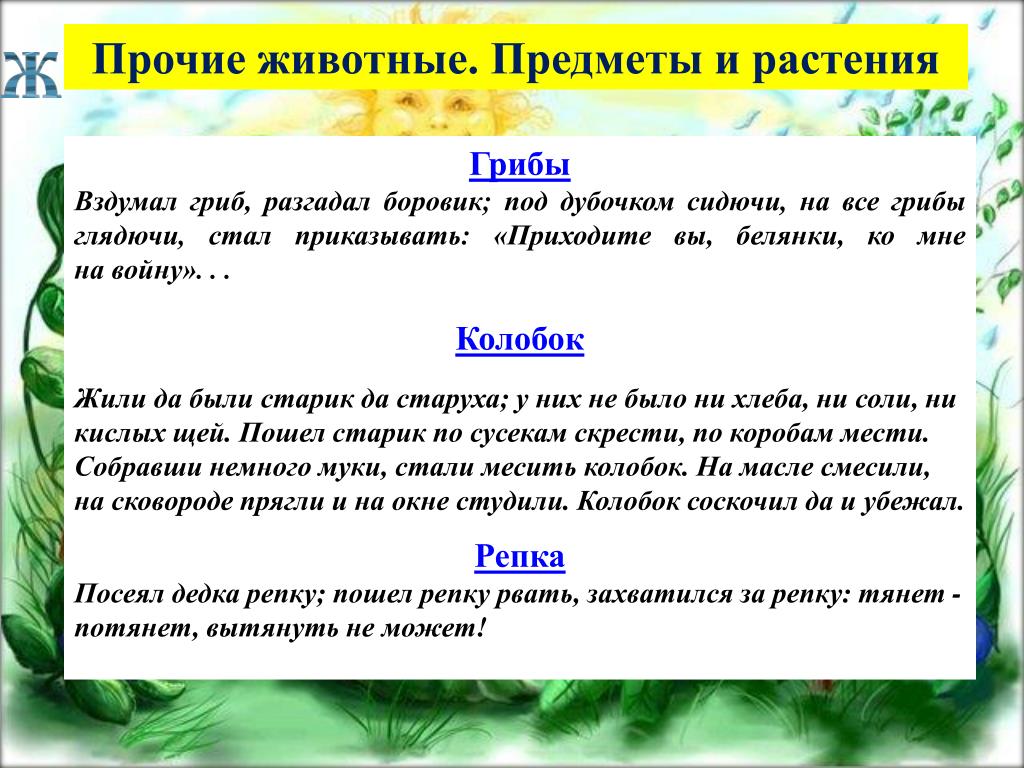 Ж

Прочие животные. Предметы и растения

Грибы

Вздумал гриб, разгадал боровик; под дубочком сидючи, на все грибы глядючи, стал приказывать: «Приходите вы, белянки, ко мне на войну». . .

Колобок

Жили да были старик да старуха; у них не было ни хлеба, ни соли, ни кислых щей. Пошел старик по сусекам скрести, по коробам мести. Собравши немного муки, стали месить колобок. На масле смесили, на сковороде прягли и на окне студили. Колобок соскочил да и убежал.

Репка

Посеял дедка репку; пошел репку рвать, захватился за репку: тянет - потянет, вытянуть не может!